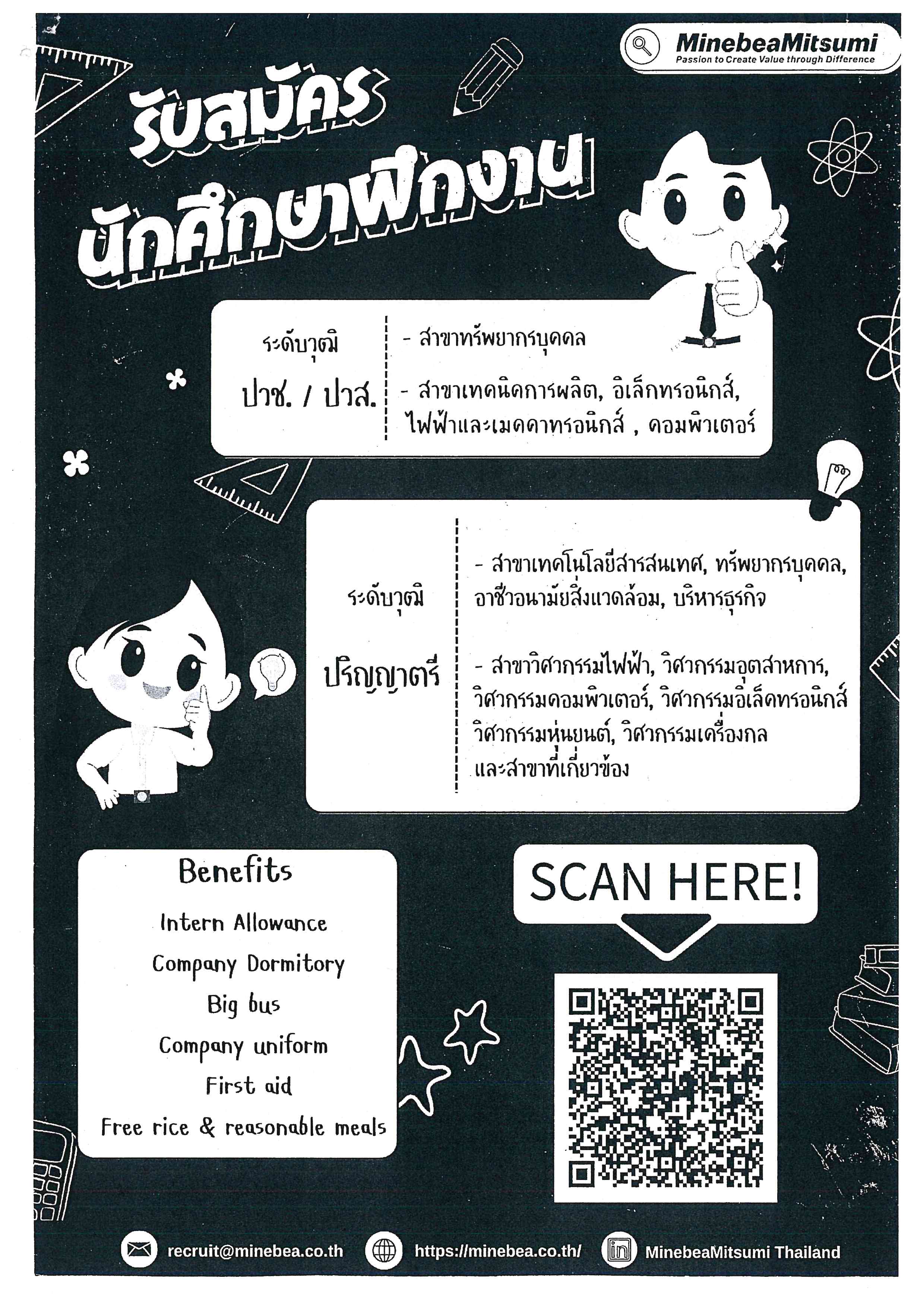 MinebeaMitsumi
Passion to Create Value through Difference

รับสมัคร
นักศึกษาฝึกงาน

ระดับวุฒิ
ปวช. / ปวส.

- สาขาทรัพยากรบุคคล
- สาขาเทคนิคการผลิต, อิเล็กทรอนิกส์, ไฟฟ้าและเมคคาทรอนิกส์ , คอมพิวเตอร์

ระดับวุฒิ
ปริญญาตรี

- สาขาเทคโนโลยีสารสนเทศ, ทรัพยากรบุคคล, อาชีวอนามัยสิ่งแวดล้อม, บริหารธุรกิจ
- สาขาวิศวกรรมไฟฟ้า, วิศวกรรมอุตสาหการ, วิศวกรรมคอมพิวเตอร์, วิศวกรรมอิเล็คทรอนิกส์ วิศวกรรมหุ่นยนต์, วิศวกรรมเครื่องกล และสาขาที่เกี่ยวข้อง

Benefits
Intern Allowance
Company Dormitory
Big bus
Company uniform
First aid
Free rice & reasonable meals

SCAN HERE!

recruit@minebea.co.th
https://minebea.co.th/
MinebeaMitsumi Thailand